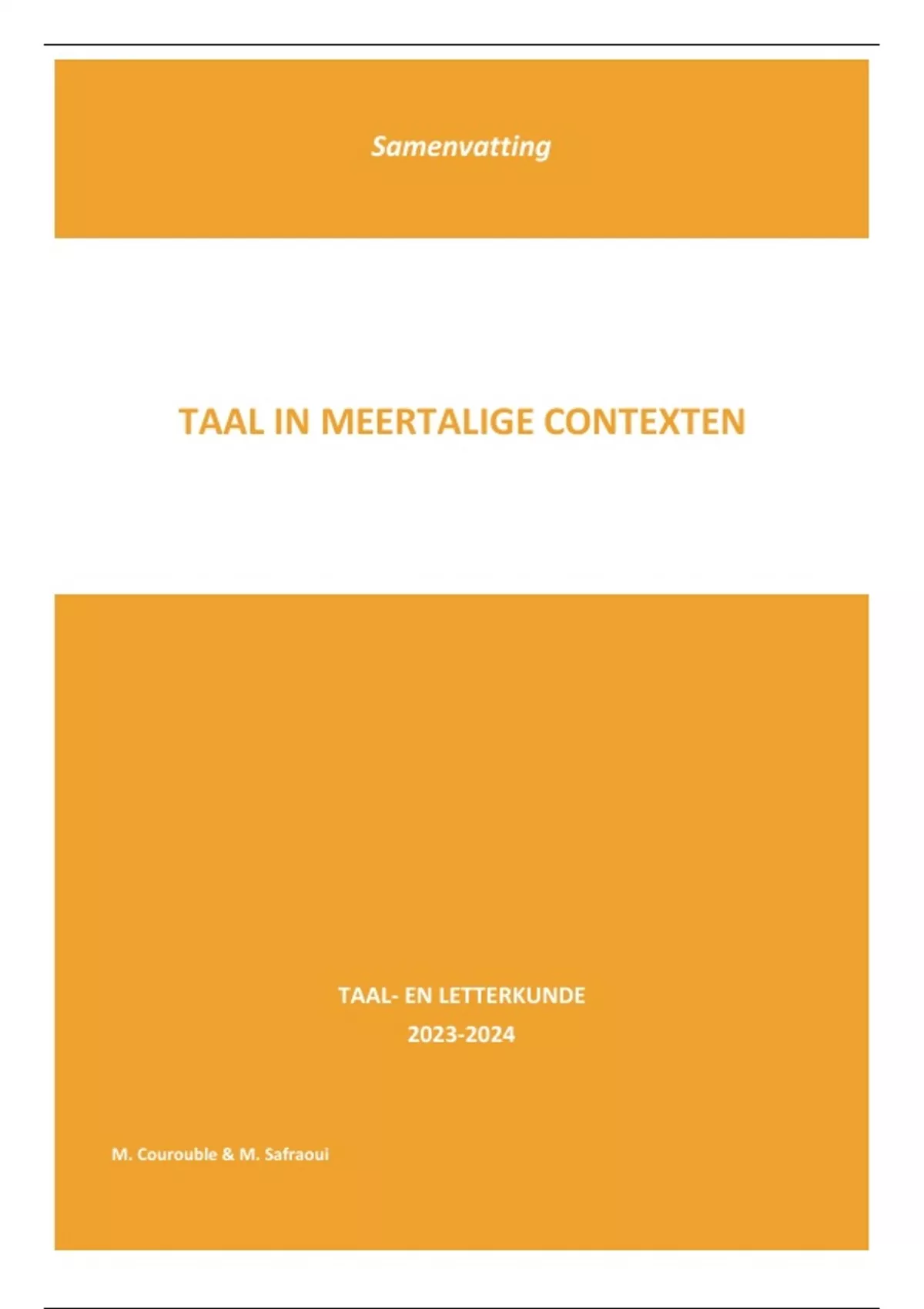 Samenvatting

TAAL IN MEERTALIGE CONTEXTEN

TAAL- EN LETTERKUNDE
2023-2024

M. Courouble & M. Safraoui